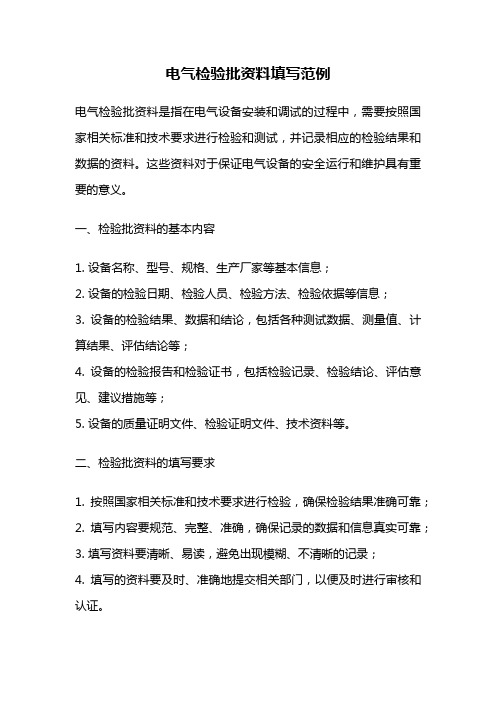 电气检验批资料填写范例

电气检验批资料是指在电气设备安装和调试的过程中，需要按照国家相关标准和技术要求进行检验和测试，并记录相应的检验结果和数据的资料。这些资料对于保证电气设备的安全运行和维护具有重要的意义。

一、检验批资料的基本内容

1. 设备名称、型号、规格、生产厂家等基本信息；
2. 设备的检验日期、检验人员、检验方法、检验依据等信息；
3. 设备的检验结果、数据和结论，包括各种测试数据、测量值、计算结果、评估结论等；
4. 设备的检验报告和检验证书，包括检验记录、检验结论、评估意见、建议措施等；
5. 设备的质量证明文件、检验证明文件、技术资料等。

二、检验批资料的填写要求

1. 按照国家相关标准和技术要求进行检验，确保检验结果准确可靠；
2. 填写内容要规范、完整、准确，确保记录的数据和信息真实可靠；
3. 填写资料要清晰、易读，避免出现模糊、不清晰的记录；
4. 填写的资料要及时、准确地提交相关部门，以便及时进行审核和认证。